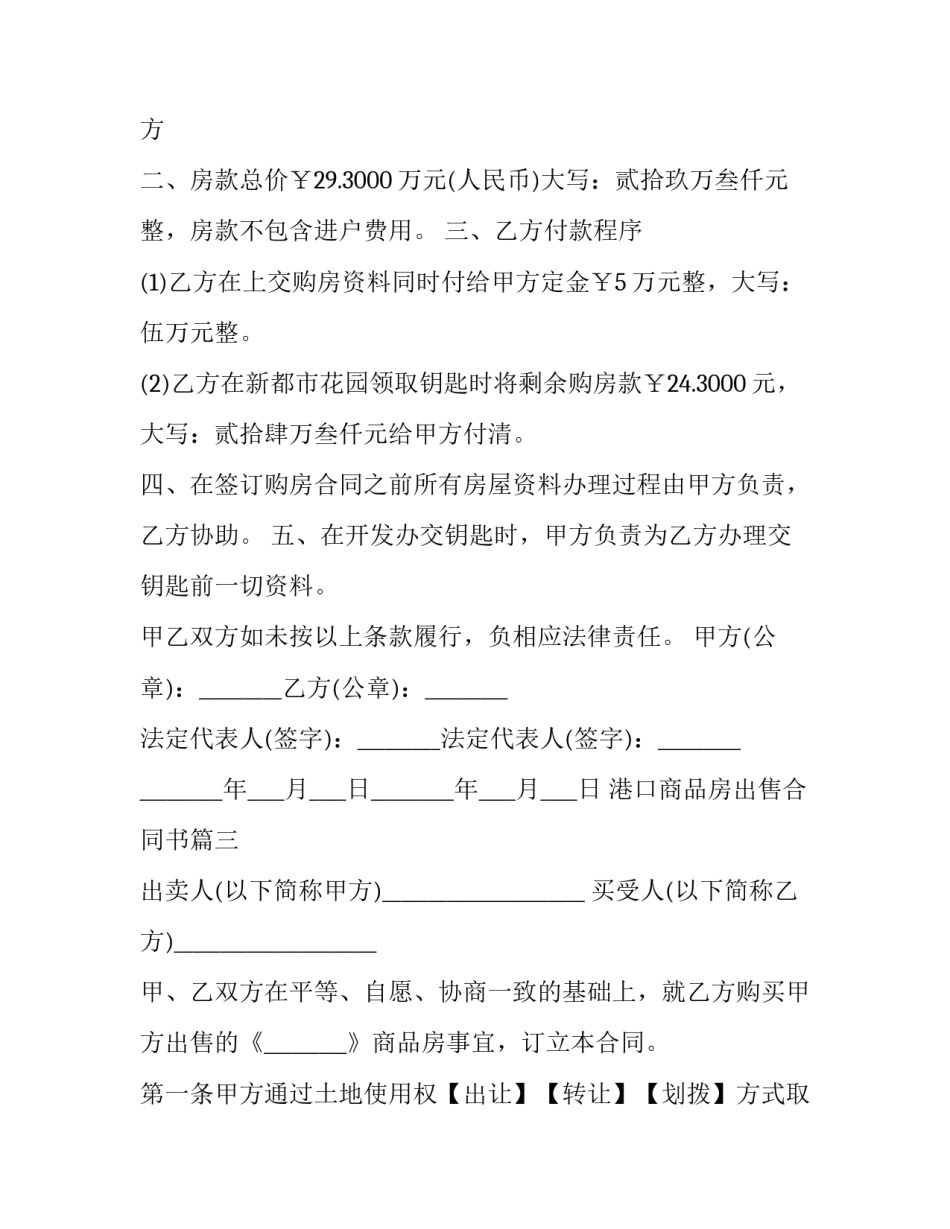 方

二、房款总价￥29.3000万元(人民币)大写：贰拾玖万叁仟元整，房款不包含进户费用。 三、乙方付款程序

(1)乙方在上交购房资料同时付给甲方定金￥5万元整，大写：伍万元整。

(2)乙方在新都市花园领取钥匙时将剩余购房款￥24.3000元，大写：贰拾肆万叁仟元给甲方付清。

四、在签订购房合同之前所有房屋资料办理过程由甲方负责，乙方协助。 五、在开发办交钥匙时，甲方负责为乙方办理交钥匙前一切资料。

甲乙双方如未按以上条款履行，负相应法律责任。 甲方(公章)：____乙方(公章)：____

法定代表人(签字)：____法定代表人(签字)：____

____年____月____日____年____月____日 港口商品房出售合同书篇三

出卖人(以下简称甲方)____ 买受人(以下简称乙方)____

甲、乙双方在平等、自愿、协商一致的基础上，就乙方购买甲方出售的《____》商品房事宜，订立本合同。

第一条甲方通过土地使用权【出让】【转让】【划拨】方式取